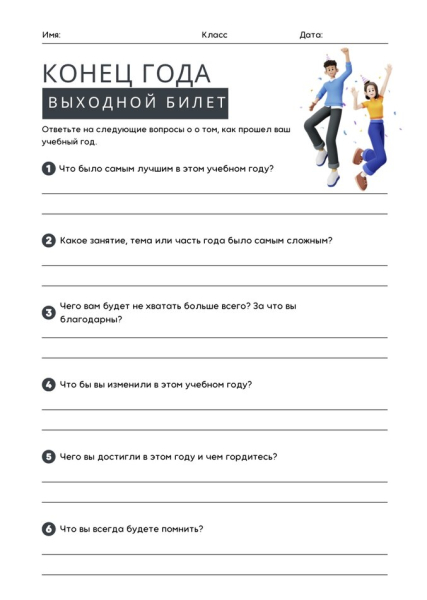 Имя: Класс Дата:

КОНЕЦ ГОДА

ВЫХОДНОЙ БИЛЕТ

Ответьте на следующие вопросы о о том, как прошел ваш учебный год.

1 Что было самым лучшим в этом учебном году?

2 Какое занятие, тема или часть года было самым сложным?

3 Чего вам будет не хватать больше всего? За что вы благодарны?

4 Что бы вы изменили в этом учебном году?

5 Чего вы достигли в этом году и чем гордитесь?

6 Что вы всегда будете помнить?